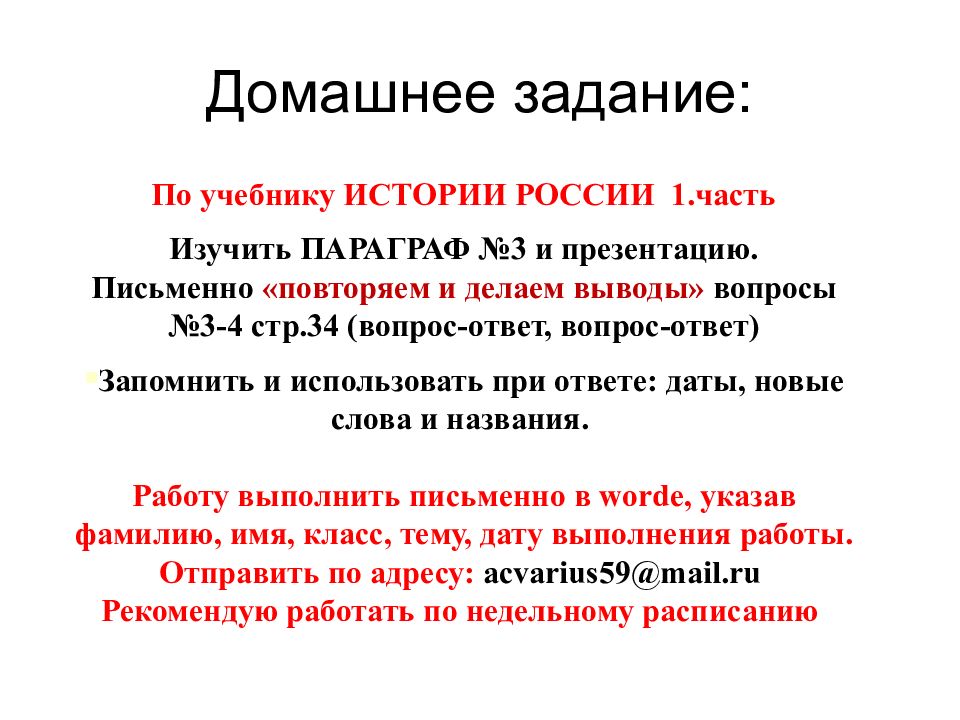 Домашнее задание:

По учебнику ИСТОРИИ РОССИИ 1.часть

Изучить ПАРАГРАФ №3 и презентацию. Письменно «повторяем и делаем выводы» вопросы №3-4 стр.34 (вопрос-ответ, вопрос-ответ)

Запомнить и использовать при ответе: даты, новые слова и названия.

Работу выполнить письменно в worde, указав фамилию, имя, класс, тему, дату выполнения работы. Отправить по адресу: acvarius59@mail.ru Рекомендую работать по недельному расписанию